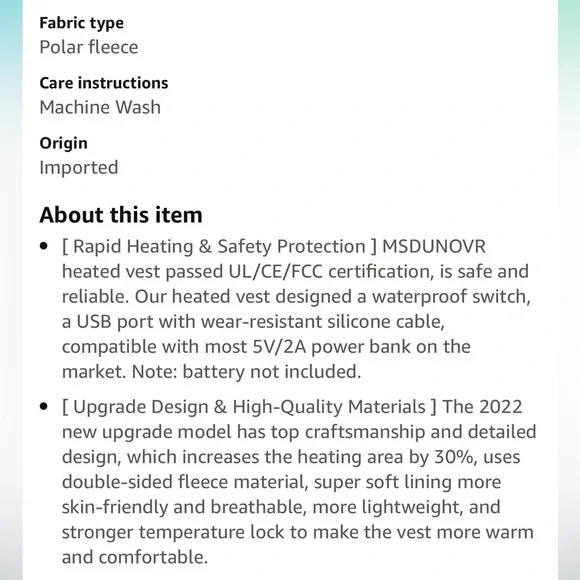 Fabric type
Polar fleece

Care instructions
Machine Wash

Origin
Imported

About this item

• [ Rapid Heating & Safety Protection ] MSDUNOVR heated vest passed UL/CE/FCC certification, is safe and reliable. Our heated vest designed a waterproof switch, a USB port with wear-resistant silicone cable, compatible with most 5V/2A power bank on the market. Note: battery not included.

• [ Upgrade Design & High-Quality Materials ] The 2022 new upgrade model has top craftsmanship and detailed design, which increases the heating area by 30%, uses double-sided fleece material, super soft lining more skin-friendly and breathable, more lightweight, and stronger temperature lock to make the vest more warm and comfortable.